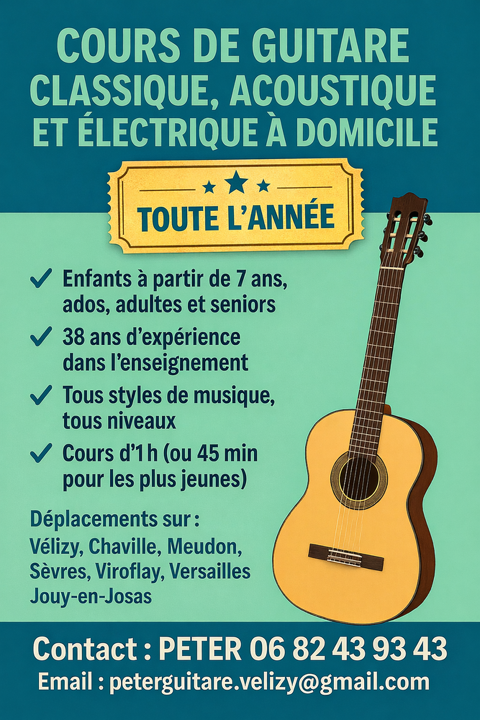 COURS DE GUITARE CLASSIQUE, ACOUSTIQUE ET ÉLECTRIQUE À DOMICILE

TOUTE L'ANNÉE

✓ Enfants à partir de 7 ans, ados, adultes et seniors

✓ 38 ans d'expérience dans l'enseignement

✓ Tous styles de musique, tous niveaux

✓ Cours d'1 h (ou 45 min pour les plus jeunes)

Déplacements sur :
Vélizy, Chaville, Meudon, Sèvres, Viroflay, Versailles Jouy-en-Josas

Contact : PETER 06 82 43 93 43
Email : peterguitare.velizy@gmail.com